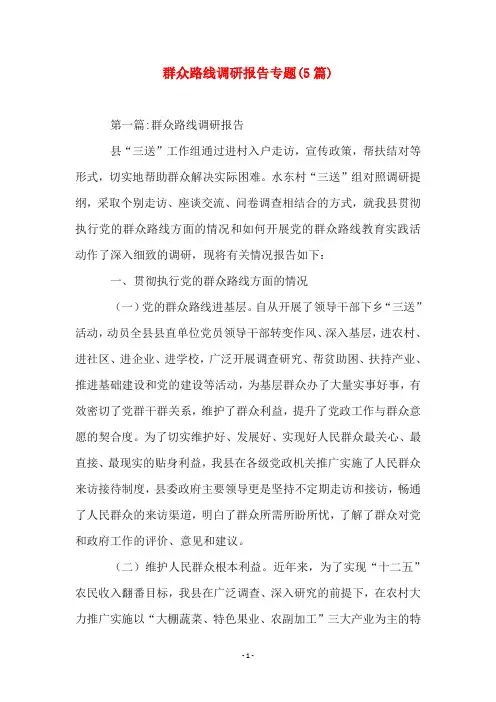 群众路线调研报告专题(5篇)

第一篇:群众路线调研报告

县“三送”工作组通过进村入户走访，宣传政策，帮扶结对等形式，切实地帮助群众解决实际困难。水东村“三送”组对照调研提纲，采取个别走访、座谈交流、问卷调查相结合的方式，就我县贯彻执行党的群众路线方面的情况和如何开展党的群众路线教育实践活动作了深入细致的调研，现将有关情况报告如下：

一、贯彻执行党的群众路线方面的情况

（一）党的群众路线进基层。自从开展了领导干部下乡“三送”活动，动员全县县直单位党员领导干部转变作风、深入基层，进农村、进社区、进企业、进学校，广泛开展调查研究、帮贫助困、扶持产业、推进基础建设和党的建设等活动，为基层群众办了大量实事好事，有效密切了党群干群关系，维护了群众利益，提升了党政工作与群众意愿的契合度。为了切实维护好、发展好、实现好人民群众最关心、最直接、最现实的贴身利益，我县在各级党政机关推广实施了人民群众来访接待制度，县委政府主要领导更是坚持不定期走访和接访，畅通了人民群众的来访渠道，明白了群众所需所盼所忧，了解了群众对党和政府工作的评价、意见和建议。

（二）维护人民群众根本利益。近年来，为了实现“十二五”农民收入翻番目标，我县在广泛调查、深入研究的前提下，在农村大力推广实施以“大棚蔬菜、特色果业、农副加工”三大产业为主的特

- 1 -